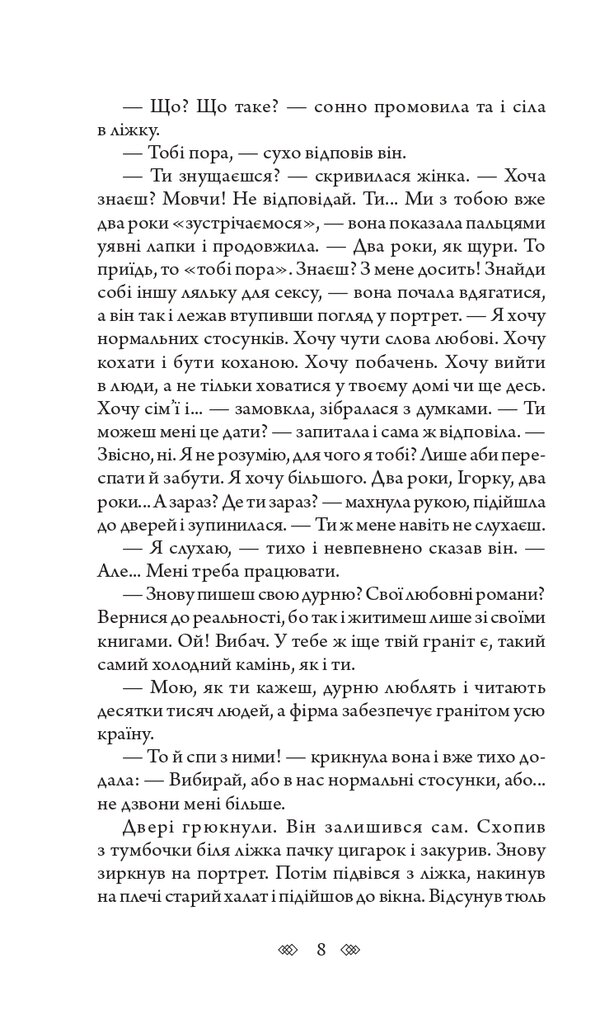 — Що? Що таке? — сонно промовила та і сіла в ліжку.

— Тобі пора, — сухо відповів він.

— Ти знущаєшся? — скривилася жінка. — Хоча знаєш? Мовчи! Не відповідай. Ти... Ми з тобою вже два роки «зустрічаємося», — вона показала пальцями уявні лапки і продовжила. — Два роки, як щури. То приїдь, то «тобі пора». Знаєш? З мене досить! Знайди собі іншу ляльку для сексу, — вона почала вдягатися, а він так і лежав втупивши погляд у портрет. — Я хочу нормальних стосунків. Хочу чути слова любові. Хочу кохати і бути коханою. Хочу побачень. Хочу вийти в люди, а не тільки ховатися у твоєму домі чи ще десь. Хочу сім'ї і... — замовкла, зібралася з думками. — Ти можеш мені це дати? — запитала і сама ж відповіла. — Звісно, ні. Я не розумію, для чого я тобі? Лише аби переспати й забути. Я хочу більшого. Два роки, Ігорку, два роки... А зараз? Де ти зараз? — махнула рукою, підійшла до дверей і зупинилася. — Ти ж мене навіть не слухаєш.

— Я слухаю, — тихо і невпевнено сказав він. — Але... Мені треба працювати.

— Знову пишеш свою дурню? Свої любовні романи? Вернися до реальності, бо так і житимеш лише зі своїми книгами. Ой! Вибач. У тебе ж іще твій граніт є, такий самий холодний камінь, як і ти.

— Мою, як ти кажеш, дурню люблять і читають десятки тисяч людей, а фірма забезпечує гранітом усю країну.

— То й спи з ними! — крикнула вона і вже тихо додала: — Вибирай, або в нас нормальні стосунки, або... не дзвони мені більше.

Двері грюкнули. Він залишився сам. Схопив з тумбочки біля ліжка пачку цигарок і закурив. Знову зиркнув на портрет. Потім підвівся з ліжка, накинув на плечі старий халат і підійшов до вікна. Відсунув тюль

8